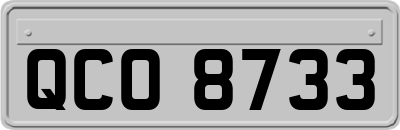 QCO 8733